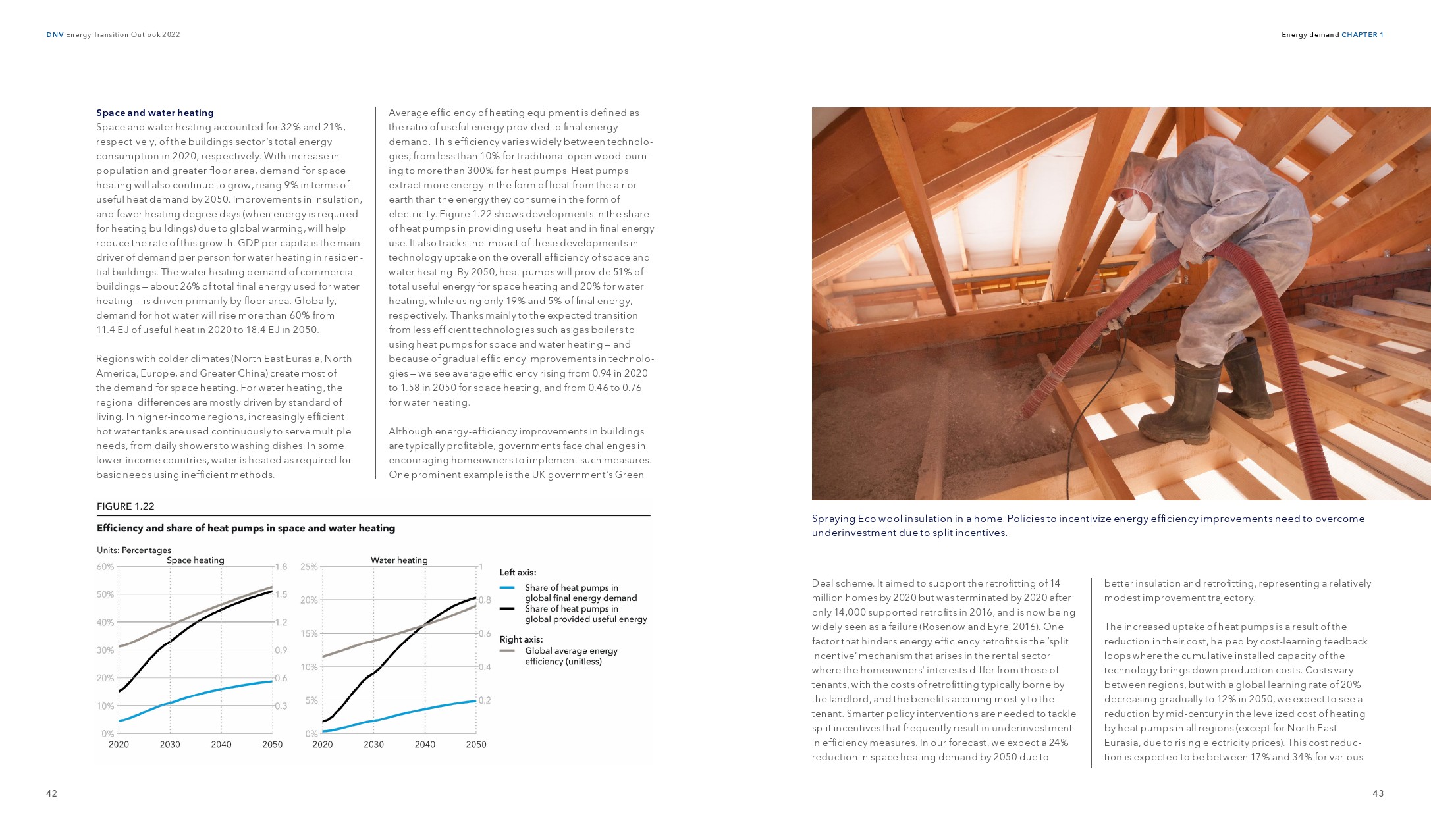 DNV Energy Transition Outlook 2022

Energy demand CHAPTER 1

Space and water heating
Space and water heating accounted for 32% and 21%, respectively, of the buildings sector's total energy consumption in 2020, respectively. With increase in population and greater floor area, demand for space heating will also continue to grow, rising 9% in terms of useful heat demand by 2050. Improvements in insulation, and fewer heating degree days (when energy is required for heating buildings) due to global warming, will help reduce the rate of this growth. GDP per capita is the main driver of demand per person for water heating in residential buildings. The water heating demand of commercial buildings – about 26% of total final energy used for water heating – is driven primarily by floor area. Globally, demand for hot water will rise more than 60% from 11.4 EJ of useful heat in 2020 to 18.4 EJ in 2050.

Regions with colder climates (North East Eurasia, North America, Europe, and Greater China) create most of the demand for space heating. For water heating, the regional differences are mostly driven by standard of living. In higher-income regions, increasingly efficient hot water tanks are used continuously to serve multiple needs, from daily showers to washing dishes. In some lower-income countries, water is heated as required for basic needs using inefficient methods.

Average efficiency of heating equipment is defined as the ratio of useful energy provided to final energy demand. This efficiency varies widely between technologies, from less than 10% for traditional open wood-burning to more than 300% for heat pumps. Heat pumps extract more energy in the form of heat from the air or earth than the energy they consume in the form of electricity. Figure 1.22 shows developments in the share of heat pumps in providing useful heat and in final energy use. It also tracks the impact of these developments in technology uptake on the overall efficiency of space and water heating. By 2050, heat pumps will provide 51% of total useful energy for space heating and 20% for water heating, while using only 19% and 5% of final energy, respectively. Thanks mainly to the expected transition from less efficient technologies such as gas boilers to using heat pumps for space and water heating – and because of gradual efficiency improvements in technologies – we see average efficiency rising from 0.94 in 2020 to 1.58 in 2050 for space heating, and from 0.46 to 0.76 for water heating.

Although energy-efficiency improvements in buildings are typically profitable, governments face challenges in encouraging homeowners to implement such measures. One prominent example is the UK government's Green

FIGURE 1.22
Efficiency and share of heat pumps in space and water heating
Units: Percentages

Space heating
60% 50% 40% 30% 20% 10% 0%
1.8 1.5 1.2 0.9 0.6 0.3
2020 2030 2040 2050

Water heating
25% 20% 15% 10% 5% 0%
1 0.8 0.6 0.4 0.2
2020 2030 2040 2050

Left axis:
Share of heat pumps in global final energy demand
Share of heat pumps in global provided useful energy
Right axis:
Global average energy efficiency (unitless)

Spraying Eco wool insulation in a home. Policies to incentivize energy efficiency improvements need to overcome underinvestment due to split incentives.

Deal scheme. It aimed to support the retrofitting of 14 million homes by 2020 but was terminated by 2020 after only 14,000 supported retrofits in 2016, and is now being widely seen as a failure (Rosenow and Eyre, 2016). One factor that hinders energy efficiency retrofits is the 'split incentive' mechanism that arises in the rental sector where the homeowners' interests differ from those of tenants, with the costs of retrofitting typically borne by the landlord, and the benefits accruing mostly to the tenant. Smarter policy interventions are needed to tackle split incentives that frequently result in underinvestment in efficiency measures. In our forecast, we expect a 24% reduction in space heating demand by 2050 due to

better insulation and retrofitting, representing a relatively modest improvement trajectory.

The increased uptake of heat pumps is a result of the reduction in their cost, helped by cost-learning feedback loops where the cumulative installed capacity of the technology brings down production costs. Costs vary between regions, but with a global learning rate of 20% decreasing gradually to 12% in 2050, we expect to see a reduction by mid-century in the levelized cost of heating by heat pumps in all regions (except for North East Eurasia, due to rising electricity prices). This cost reduction is expected to be between 17% and 34% for various

42

43